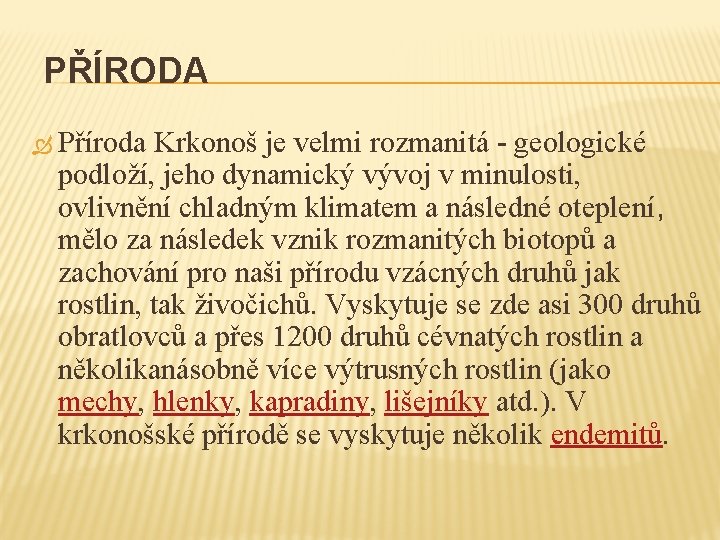 PŘÍRODA

Příroda Krkonoš je velmi rozmanitá - geologické podloží, jeho dynamický vývoj v minulosti, ovlivnění chladným klimatem a následné oteplení, mělo za následek vznik rozmanitých biotopů a zachování pro naši přírodu vzácných druhů jak rostlin, tak živočichů. Vyskytuje se zde asi 300 druhů obratlovců a přes 1200 druhů cévnatých rostlin a několikanásobně více výtrusných rostlin (jako mechy, hlenky, kapradiny, lišejníky atd.). V krkonošské přírodě se vyskytuje několik endemitů.